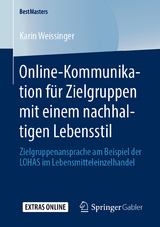 BestMasters

Karin Weissinger

Online-Kommunikation für Zielgruppen mit einem nachhaltigen Lebensstil

Zielgruppenansprache am Beispiel der LOHAS im Lebensmitteleinzelhandel

EXTRAS ONLINE

Springer Gabler